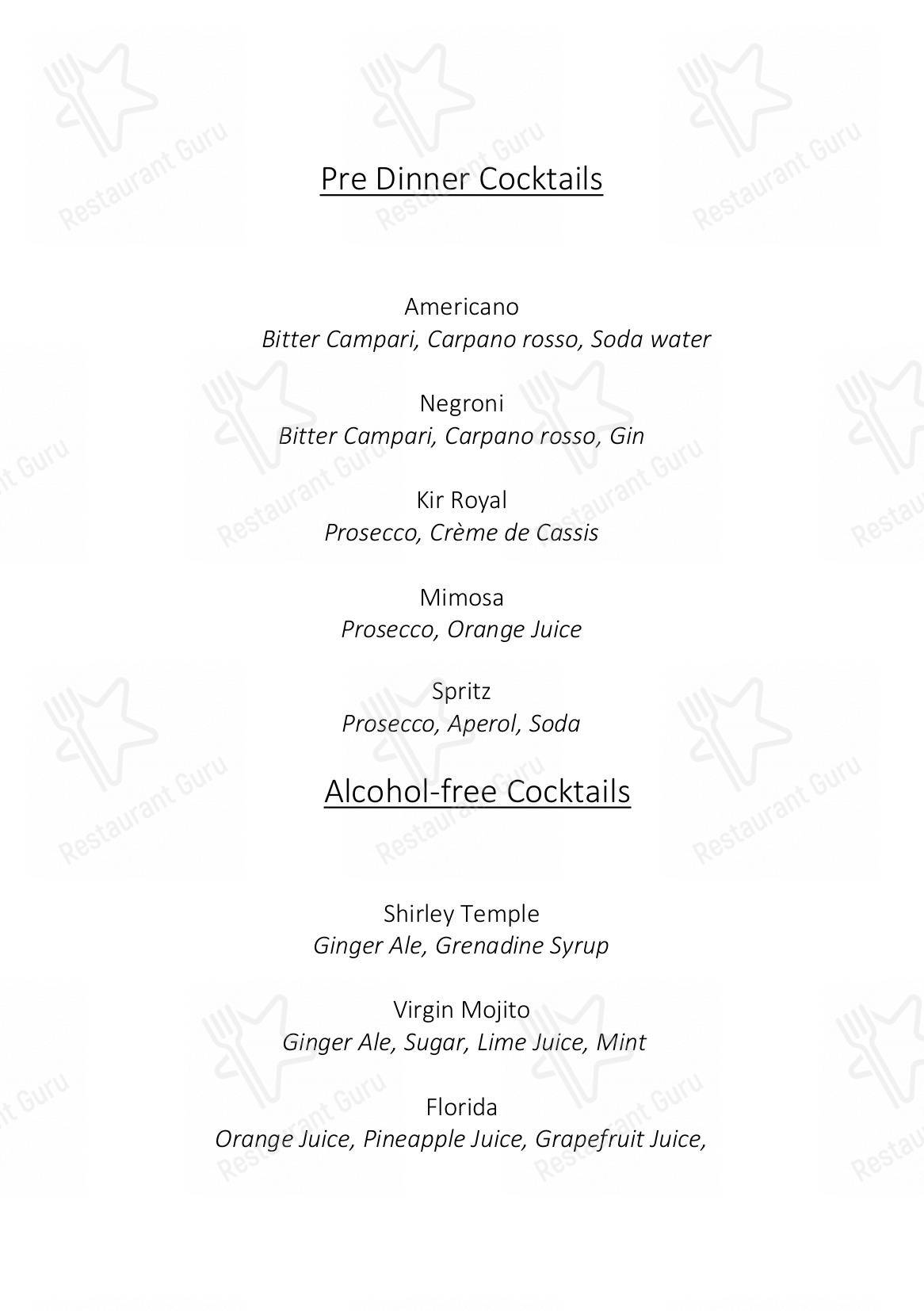 Pre Dinner Cocktails

Americano
Bitter Campari, Carpano rosso, Soda water

Negroni
Bitter Campari, Carpano rosso, Gin

Kir Royal
Prosecco, Crème de Cassis

Mimosa
Prosecco, Orange Juice

Spritz
Prosecco, Aperol, Soda

Alcohol-free Cocktails

Shirley Temple
Ginger Ale, Grenadine Syrup

Virgin Mojito
Ginger Ale, Sugar, Lime Juice, Mint

Florida
Orange Juice, Pineapple Juice, Grapefruit Juice,

Restaurant Guru